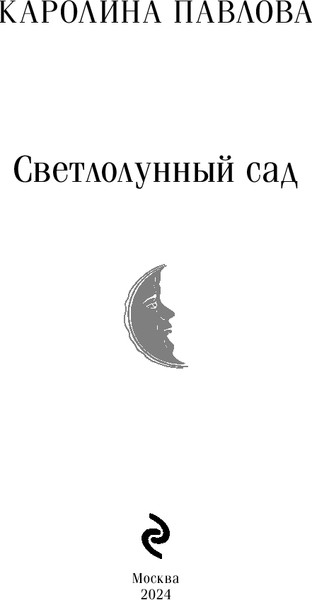 КАРОЛИНА ПАВЛОВА

Светлолунный сад

Москва
2024